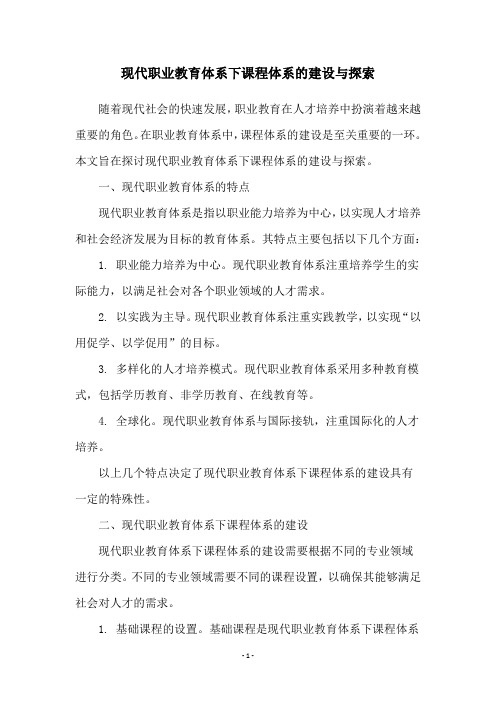 现代职业教育体系下课程体系的建设与探索

随着现代社会的快速发展，职业教育在人才培养中扮演着越来越重要的角色。在职业教育体系中，课程体系的建设是至关重要的一环。本文旨在探讨现代职业教育体系下课程体系的建设与探索。

一、现代职业教育体系的特点

现代职业教育体系是指以职业能力培养为中心，以实现人才培养和社会经济发展为目标的教育体系。其特点主要包括以下几个方面：

1. 职业能力培养为中心。现代职业教育体系注重培养学生的实际能力，以满足社会对各个职业领域的人才需求。

2. 以实践为主导。现代职业教育体系注重实践教学，以实现“以用促学、以学促用”的目标。

3. 多样化的人才培养模式。现代职业教育体系采用多种教育模式，包括学历教育、非学历教育、在线教育等。

4. 全球化。现代职业教育体系与国际接轨，注重国际化的人才培养。

以上几个特点决定了现代职业教育体系下课程体系的建设具有一定的特殊性。

二、现代职业教育体系下课程体系的建设

现代职业教育体系下课程体系的建设需要根据不同的专业领域进行分类。不同的专业领域需要不同的课程设置，以确保其能够满足社会对人才的需求。

1. 基础课程的设置。基础课程是现代职业教育体系下课程体系

- 1 -